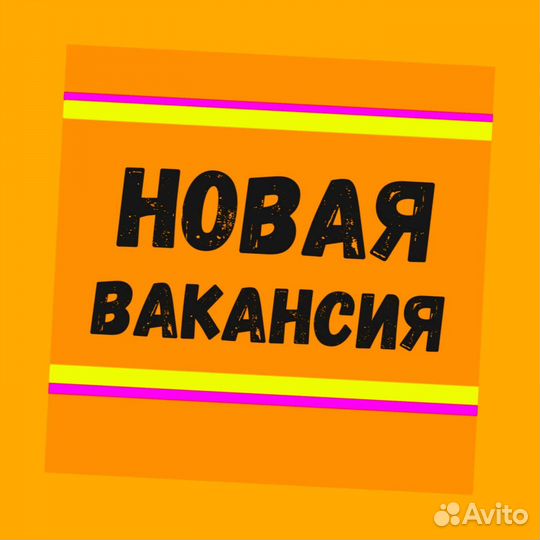 НОВАЯ
ВАКАНСИЯ

Avito